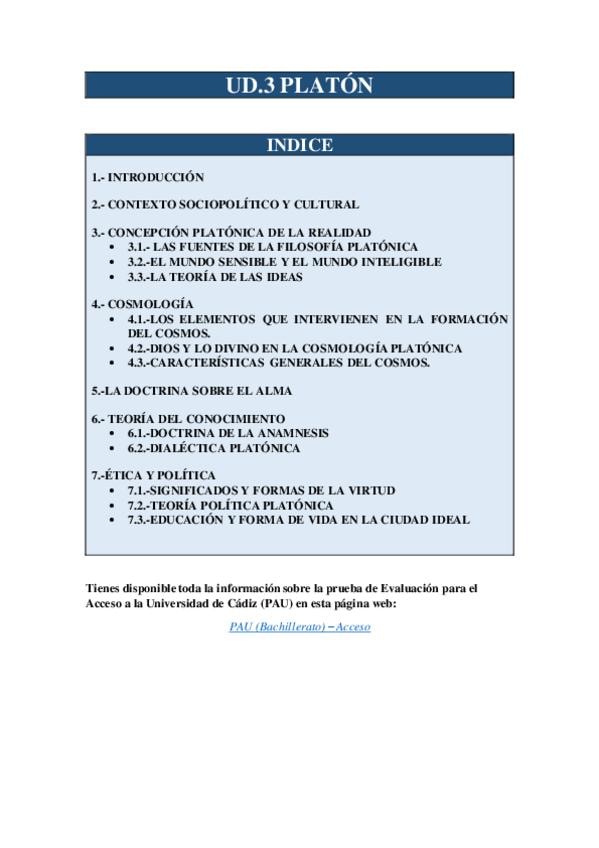 UD.3 PLATÓN

INDICE

1.- INTRODUCCIÓN

2.- CONTEXTO SOCIOPOLÍTICO Y CULTURAL

3.- CONCEPCIÓN PLATÓNICA DE LA REALIDAD
• 3.1.- LAS FUENTES DE LA FILOSOFÍA PLATÓNICA
• 3.2.-EL MUNDO SENSIBLE Y EL MUNDO INTELIGIBLE
• 3.3.-LA TEORÍA DE LAS IDEAS

4.- COSMOLOGÍA
• 4.1.-LOS ELEMENTOS QUE INTERVIENEN EN LA FORMACIÓN DEL COSMOS.
• 4.2.-DIOS Y LO DIVINO EN LA COSMOLOGÍA PLATÓNICA
• 4.3.-CARACTERÍSTICAS GENERALES DEL COSMOS.

5.-LA DOCTRINA SOBRE EL ALMA

6.- TEORÍA DEL CONOCIMIENTO
• 6.1.-DOCTRINA DE LA ANAMNESIS
• 6.2.-DIALÉCTICA PLATÓNICA

7.-ÉTICA Y POLÍTICA
• 7.1.-SIGNIFICADOS Y FORMAS DE LA VIRTUD
• 7.2.-TEORÍA POLÍTICA PLATÓNICA
• 7.3.-EDUCACIÓN Y FORMA DE VIDA EN LA CIUDAD IDEAL

Tienes disponible toda la información sobre la prueba de Evaluación para el Acceso a la Universidad de Cádiz (PAU) en esta página web:

PAU (Bachillerato) – Acceso